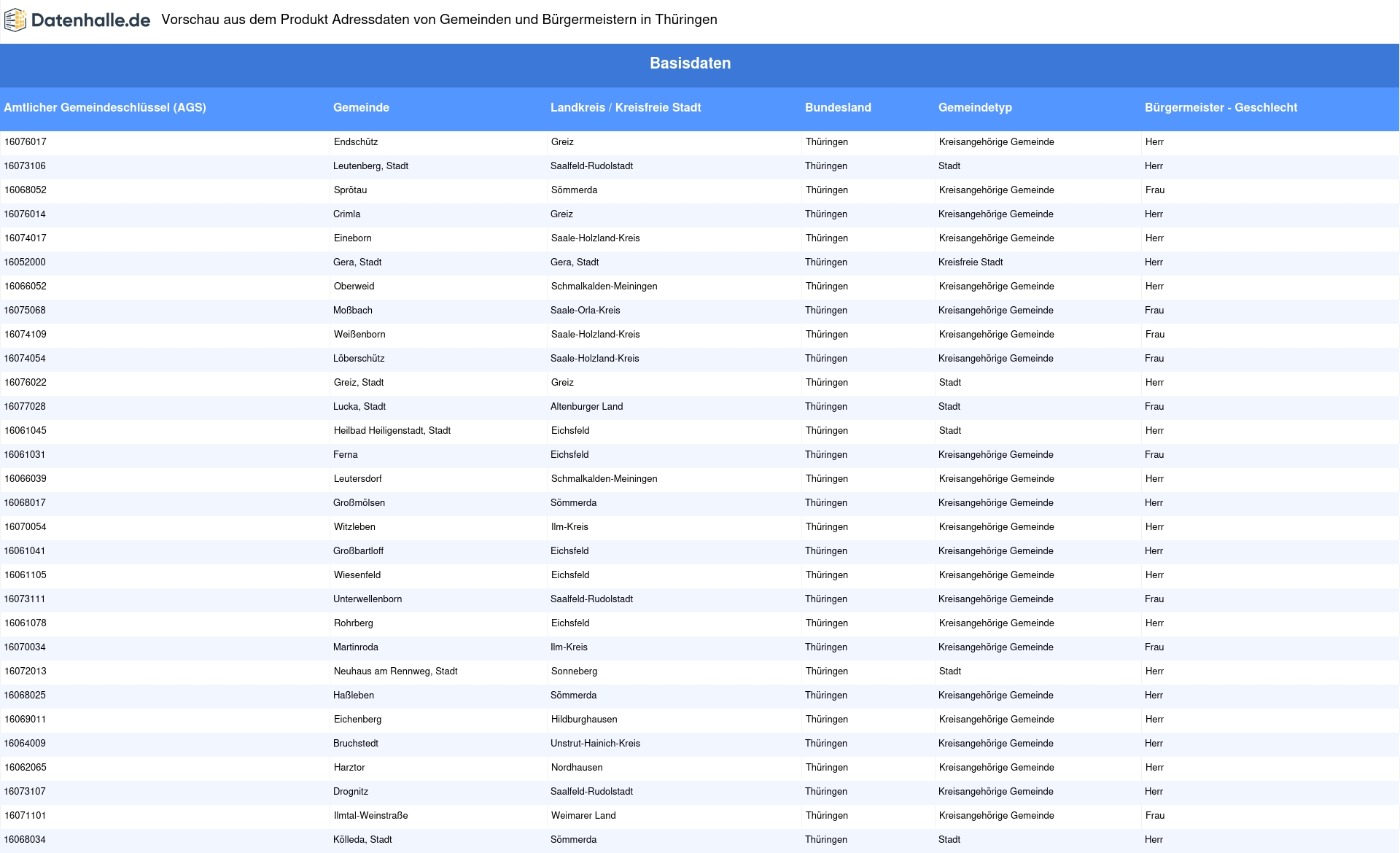 Datenhalle.de Vorschau aus dem Produkt Adressdaten von Gemeinden und Bürgermeistern in Thüringen

Basisdaten

| Amtlicher Gemeindeschlüssel (AGS) | Gemeinde | Landkreis / Kreisfreie Stadt | Bundesland | Gemeindetyp | Bürgermeister - Geschlecht |
|---|---|---|---|---|---|
| 16076017 | Endschütz | Greiz | Thüringen | Kreisangehörige Gemeinde | Herr |
| 16073106 | Leutenberg, Stadt | Saalfeld-Rudolstadt | Thüringen | Stadt | Herr |
| 16068052 | Sprötau | Sömmerda | Thüringen | Kreisangehörige Gemeinde | Frau |
| 16076014 | Crimla | Greiz | Thüringen | Kreisangehörige Gemeinde | Herr |
| 16074017 | Eineborn | Saale-Holzland-Kreis | Thüringen | Kreisangehörige Gemeinde | Herr |
| 16052000 | Gera, Stadt | Gera, Stadt | Thüringen | Kreisfreie Stadt | Herr |
| 16066052 | Oberweid | Schmalkalden-Meiningen | Thüringen | Kreisangehörige Gemeinde | Herr |
| 16075068 | Moßbach | Saale-Orla-Kreis | Thüringen | Kreisangehörige Gemeinde | Frau |
| 16074109 | Weißenborn | Saale-Holzland-Kreis | Thüringen | Kreisangehörige Gemeinde | Frau |
| 16074054 | Löberschütz | Saale-Holzland-Kreis | Thüringen | Kreisangehörige Gemeinde | Frau |
| 16076022 | Greiz, Stadt | Greiz | Thüringen | Stadt | Herr |
| 16077028 | Lucka, Stadt | Altenburger Land | Thüringen | Stadt | Frau |
| 16061045 | Heilbad Heiligenstadt, Stadt | Eichsfeld | Thüringen | Stadt | Herr |
| 16061031 | Ferna | Eichsfeld | Thüringen | Kreisangehörige Gemeinde | Frau |
| 16066039 | Leutersdorf | Schmalkalden-Meiningen | Thüringen | Kreisangehörige Gemeinde | Herr |
| 16068017 | Großmölsen | Sömmerda | Thüringen | Kreisangehörige Gemeinde | Herr |
| 16070054 | Witzleben | Ilm-Kreis | Thüringen | Kreisangehörige Gemeinde | Herr |
| 16061041 | Großbartloff | Eichsfeld | Thüringen | Kreisangehörige Gemeinde | Herr |
| 16061105 | Wiesenfeld | Eichsfeld | Thüringen | Kreisangehörige Gemeinde | Herr |
| 16073111 | Unterwellenborn | Saalfeld-Rudolstadt | Thüringen | Kreisangehörige Gemeinde | Frau |
| 16061078 | Rohrberg | Eichsfeld | Thüringen | Kreisangehörige Gemeinde | Herr |
| 16070034 | Martinroda | Ilm-Kreis | Thüringen | Kreisangehörige Gemeinde | Frau |
| 16072013 | Neuhaus am Rennweg, Stadt | Sonneberg | Thüringen | Stadt | Herr |
| 16068025 | Haßleben | Sömmerda | Thüringen | Kreisangehörige Gemeinde | Herr |
| 16069011 | Eichenberg | Hildburghausen | Thüringen | Kreisangehörige Gemeinde | Herr |
| 16064009 | Bruchstedt | Unstrut-Hainich-Kreis | Thüringen | Kreisangehörige Gemeinde | Herr |
| 16062065 | Harztor | Nordhausen | Thüringen | Kreisangehörige Gemeinde | Herr |
| 16073107 | Drognitz | Saalfeld-Rudolstadt | Thüringen | Kreisangehörige Gemeinde | Herr |
| 16071101 | Ilmtal-Weinstraße | Weimarer Land | Thüringen | Kreisangehörige Gemeinde | Frau |
| 16068034 | Kölleda, Stadt | Sömmerda | Thüringen | Stadt | Herr |